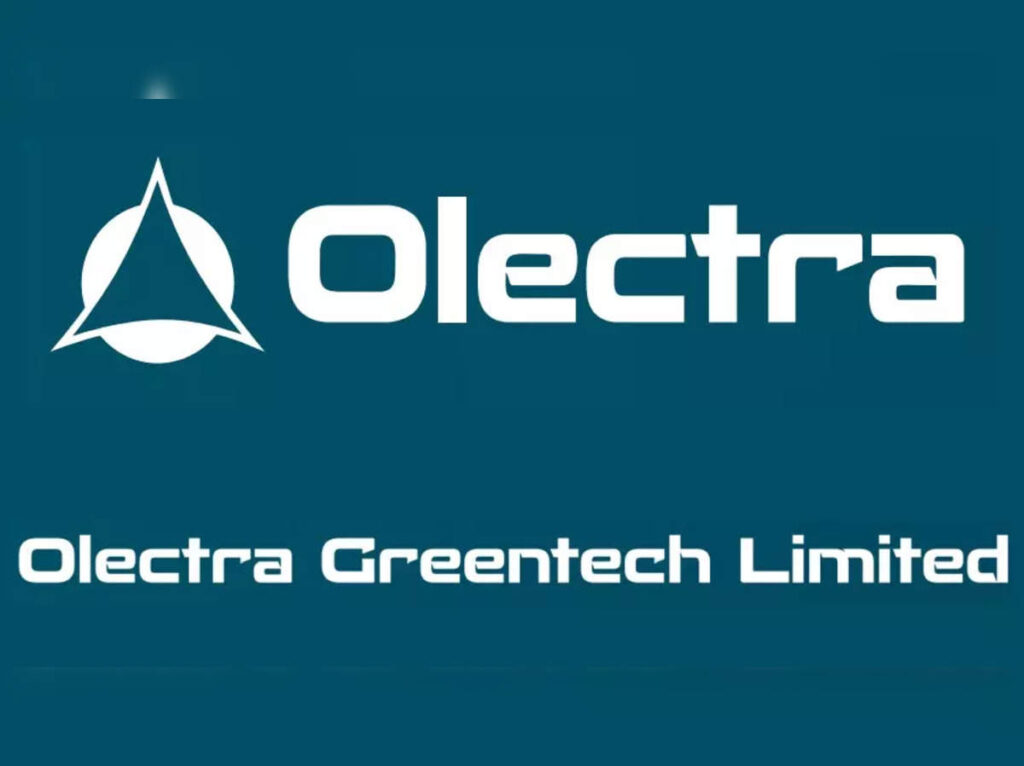 Olectra

Olectra Greentech Limited